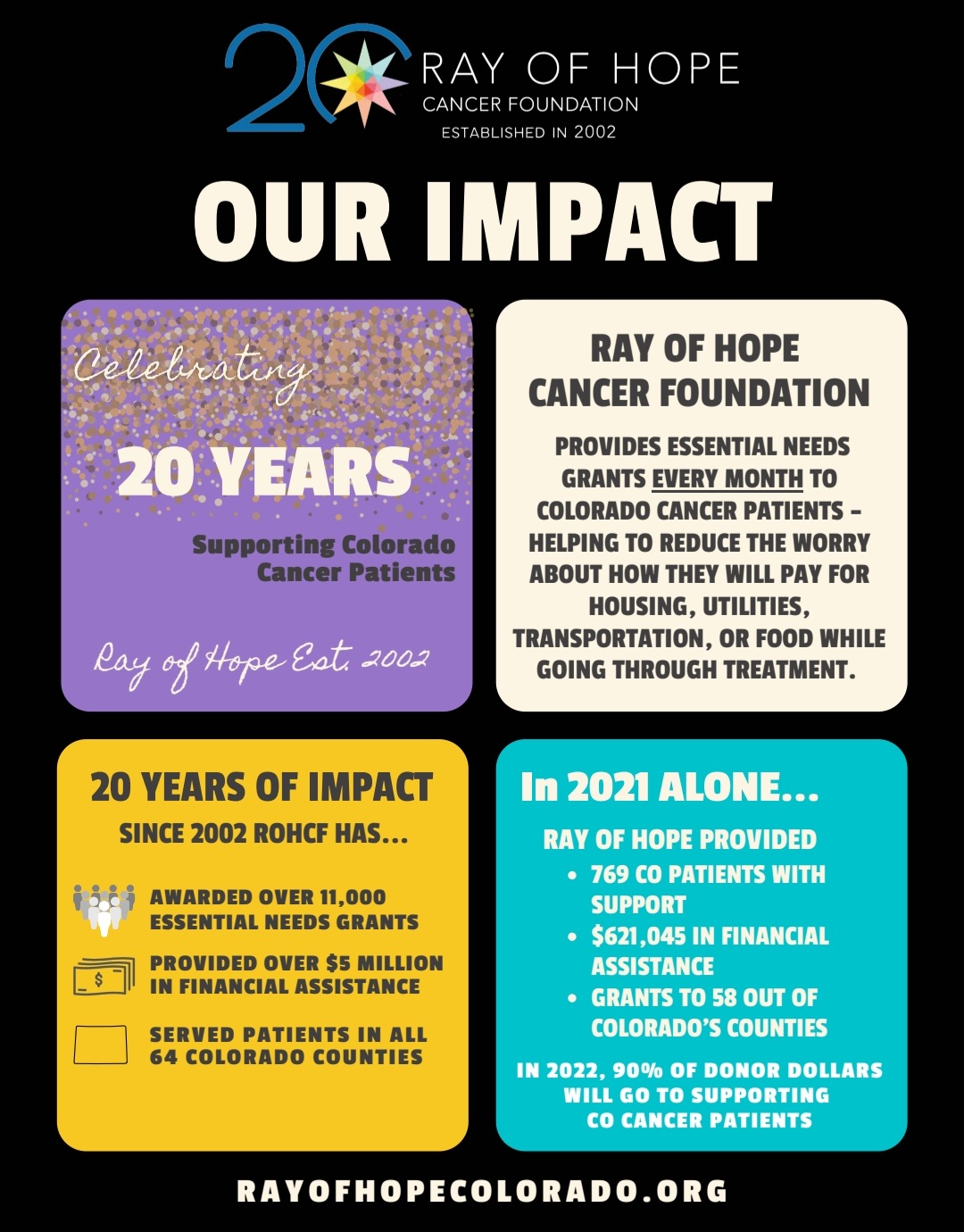 20

RAY OF HOPE
CANCER FOUNDATION
ESTABLISHED IN 2002

OUR IMPACT

Celebrating
20 YEARS
Supporting Colorado Cancer Patients
Ray of Hope Est. 2002

RAY OF HOPE CANCER FOUNDATION

PROVIDES ESSENTIAL NEEDS GRANTS EVERY MONTH TO COLORADO CANCER PATIENTS – HELPING TO REDUCE THE WORRY ABOUT HOW THEY WILL PAY FOR HOUSING, UTILITIES, TRANSPORTATION, OR FOOD WHILE GOING THROUGH TREATMENT.

20 YEARS OF IMPACT
SINCE 2002 ROHCF HAS...

AWARDED OVER 11,000 ESSENTIAL NEEDS GRANTS

$

PROVIDED OVER $5 MILLION IN FINANCIAL ASSISTANCE

SERVED PATIENTS IN ALL 64 COLORADO COUNTIES

In 2021 ALONE...

RAY OF HOPE PROVIDED
• 769 CO PATIENTS WITH SUPPORT
• $621,045 IN FINANCIAL ASSISTANCE
• GRANTS TO 58 OUT OF COLORADO'S COUNTIES

IN 2022, 90% OF DONOR DOLLARS WILL GO TO SUPPORTING CO CANCER PATIENTS

RAYOFHOPECOLORADO.ORG